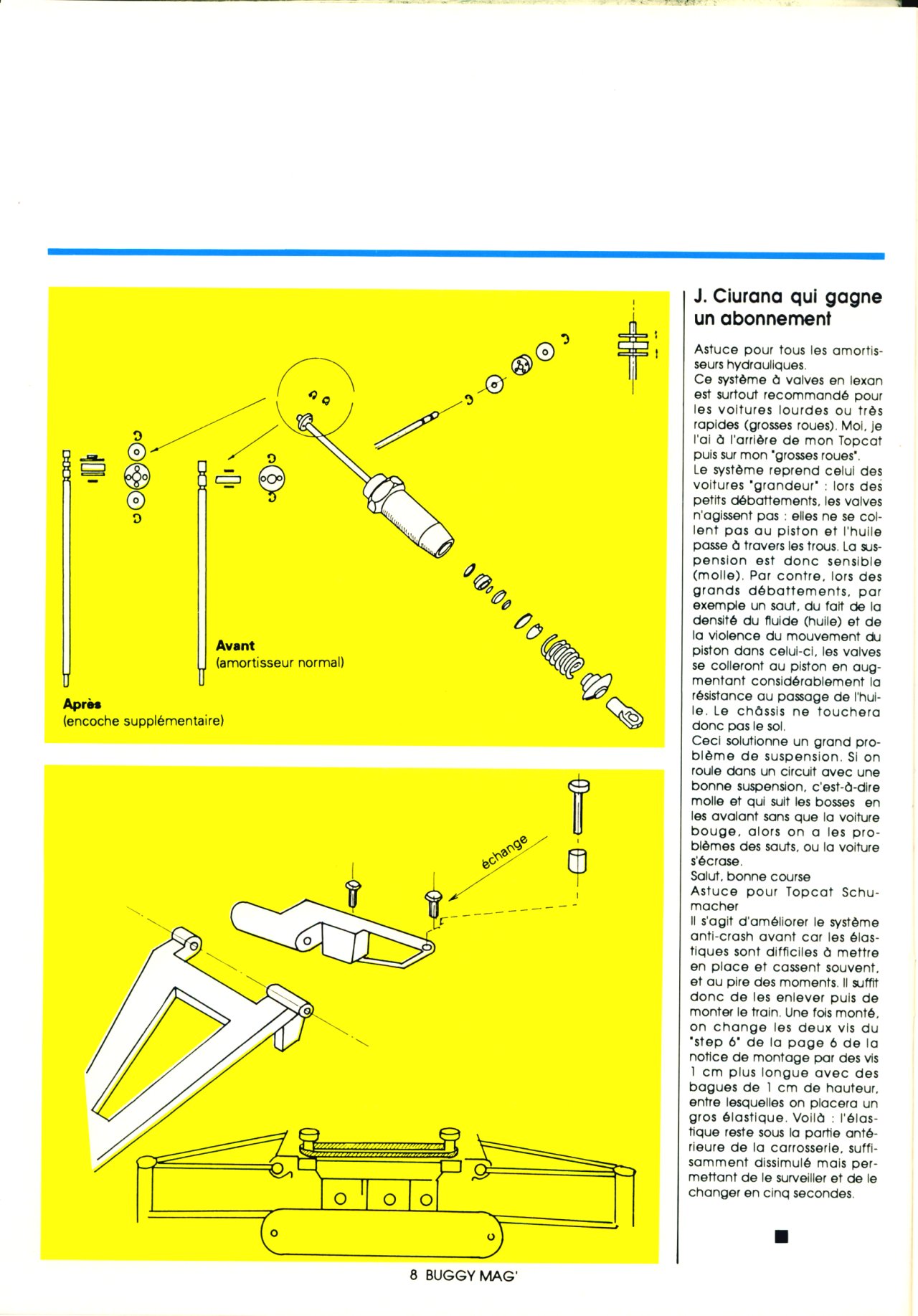 Avant
(amortisseur normal)

Après
(encoche supplémentaire)

échange

J. Ciurana qui gagne un abonnement

Astuce pour tous les amortisseurs hydrauliques.
Ce système à valves en lexan est surtout recommandé pour les voitures lourdes ou très rapides (grosses roues). Moi, je l'ai à l'arrière de mon Topcat puis sur mon "grosses roues".
Le système reprend celui des voitures "grandeur" : lors des petits débattements, les valves n'agissent pas : elles ne se collent pas au piston et l'huile passe à travers les trous. La suspension est donc sensible (molle). Par contre, lors des grands débattements, par exemple un saut, du fait de la densité du fluide (huile) et de la violence du mouvement du piston dans celui-ci, les valves se colleront au piston en augmentant considérablement la résistance au passage de l'huile. Le châssis ne touchera donc pas le sol.
Ceci solutionne un grand problème de suspension. Si on roule dans un circuit avec une bonne suspension, c'est-à-dire molle et qui suit les bosses en les avalant sans que la voiture bouge, alors on a les problèmes des sauts, ou la voiture s'écrase.
Salut, bonne course
Astuce pour Topcat Schumacher
Il s'agit d'améliorer le système anti-crash avant car les élastiques sont difficiles à mettre en place et cassent souvent, et au pire des moments. Il suffit donc de les enlever puis de monter le train. Une fois monté, on change les deux vis du "step 6" de la page 6 de la notice de montage par des vis 1 cm plus longue avec des bagues de 1 cm de hauteur, entre lesquelles on placera un gros élastique. Voilà : l'élastique reste sous la partie antérieure de la carrosserie, suffisamment dissimulé mais permettant de le surveiller et de le changer en cinq secondes.

8 BUGGY MAG'